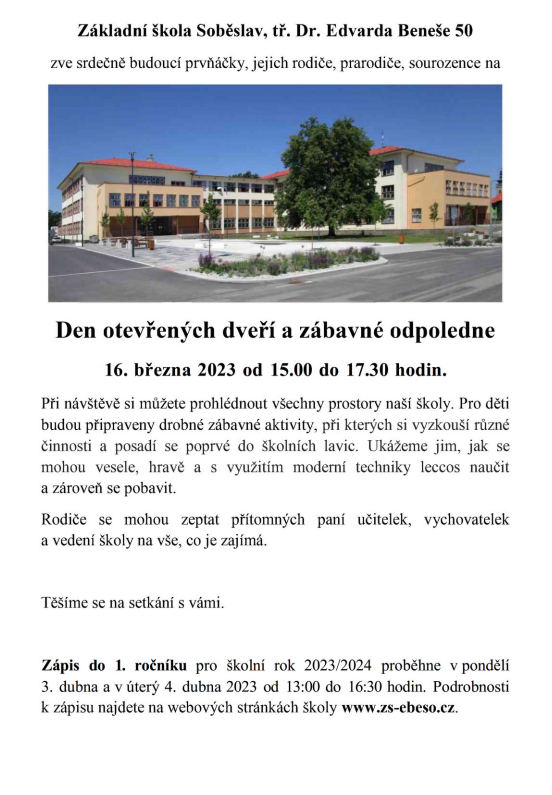 Základní škola Soběslav, tř. Dr. Edvarda Beneše 50

zve srdečně budoucí prvňáčky, jejich rodiče, prarodiče, sourozence na

Den otevřených dveří a zábavné odpoledne

16. března 2023 od 15.00 do 17.30 hodin.

Při návštěvě si můžete prohlédnout všechny prostory naší školy. Pro děti budou připraveny drobné zábavné aktivity, při kterých si vyzkouší různé činnosti a posadí se poprvé do školních lavic. Ukážeme jim, jak se mohou vesele, hravě a s využitím moderní techniky leccos naučit a zároveň se pobavit.

Rodiče se mohou zeptat přítomných paní učitelek, vychovatelek a vedení školy na vše, co je zajímá.

Těšíme se na setkání s vámi.

Zápis do 1. ročníku pro školní rok 2023/2024 proběhne v pondělí 3. dubna a v úterý 4. dubna 2023 od 13:00 do 16:30 hodin. Podrobnosti k zápisu najdete na webových stránkách školy www.zs-ebeso.cz.